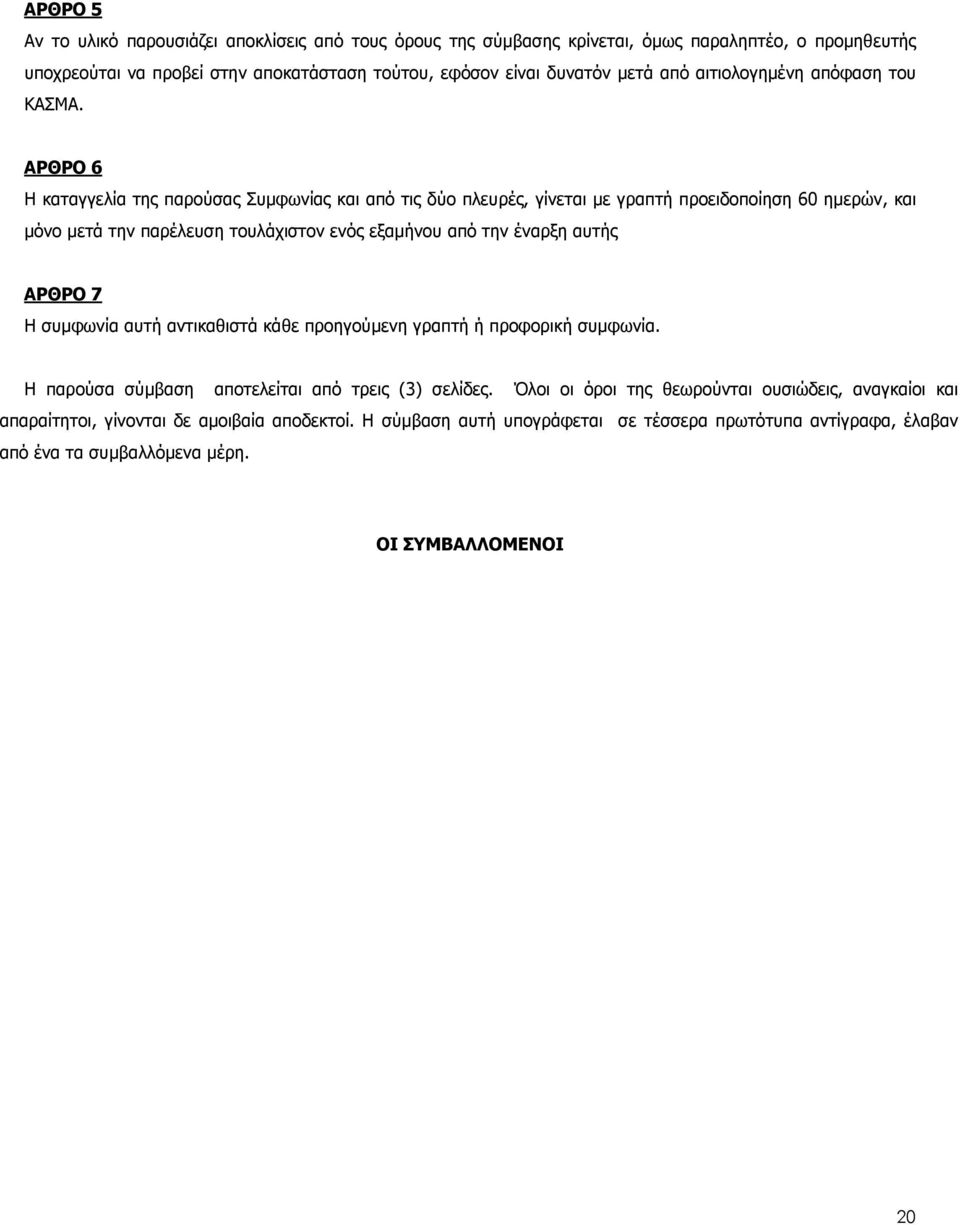 ΑΡΘΡΟ 5

Αν το υλικό παρουσιάζει αποκλίσεις από τους όρους της σύμβασης κρίνεται, όμως παραληπτέο, ο προμηθευτής υποχρεούται να προβεί στην αποκατάσταση τούτου, εφόσον είναι δυνατόν μετά από αιτιολογημένη απόφαση του ΚΑΣΜΑ.

ΑΡΘΡΟ 6

Η καταγγελία της παρούσας Συμφωνίας και από τις δύο πλευρές, γίνεται με γραπτή προειδοποίηση 60 ημερών, και μόνο μετά την παρέλευση τουλάχιστον ενός εξαμήνου από την έναρξη αυτής

ΑΡΘΡΟ 7

Η συμφωνία αυτή αντικαθιστά κάθε προηγούμενη γραπτή ή προφορική συμφωνία.

Η παρούσα σύμβαση αποτελείται από τρεις (3) σελίδες. Όλοι οι όροι της θεωρούνται ουσιώδεις, αναγκαίοι και απαραίτητοι, γίνονται δε αμοιβαία αποδεκτοί. Η σύμβαση αυτή υπογράφεται σε τέσσερα πρωτότυπα αντίγραφα, έλαβαν από ένα τα συμβαλλόμενα μέρη.

ΟΙ ΣΥΜΒΑΛΛΟΜΕΝΟΙ

20